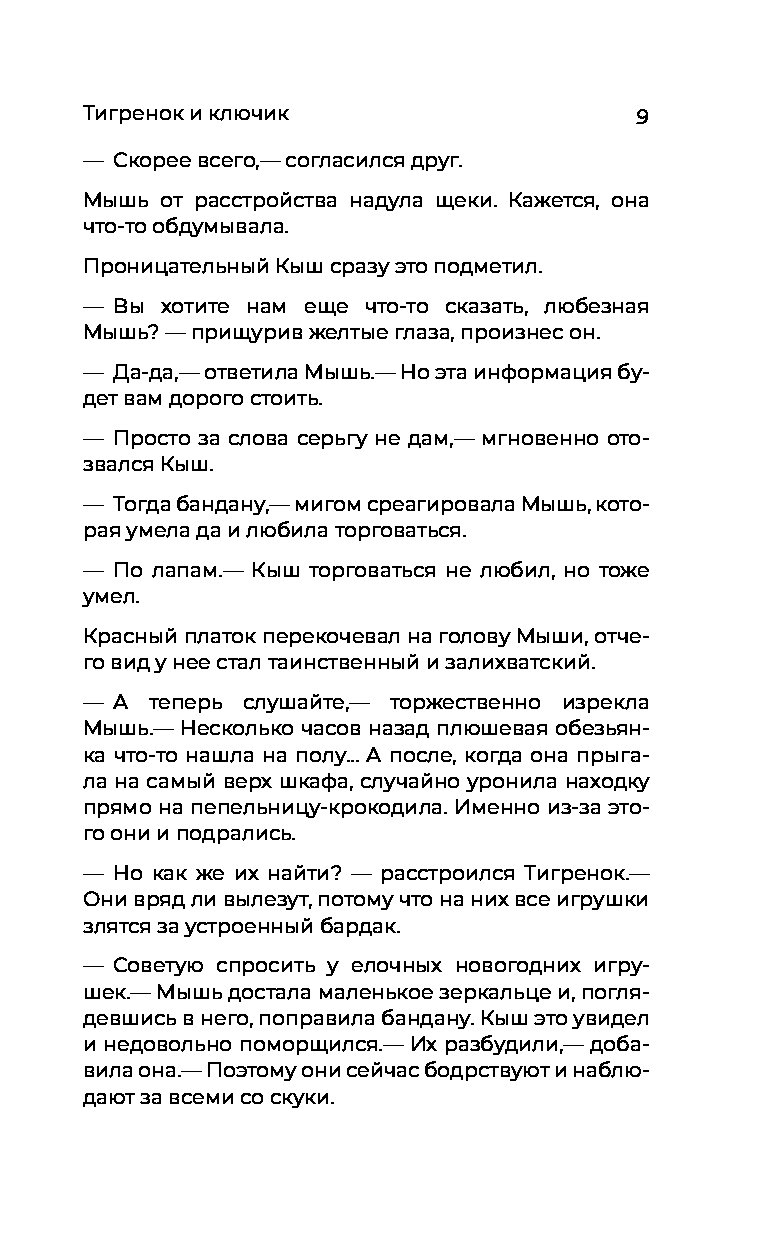 Тигренок и ключик 9

— Скорее всего,— согласился друг.

Мышь от расстройства надула щеки. Кажется, она что-то обдумывала.

Проницательный Кыш сразу это подметил.

— Вы хотите нам еще что-то сказать, любезная Мышь? — прищурив желтые глаза, произнес он.

— Да-да,— ответила Мышь.— Но эта информация будет вам дорого стоить.

— Просто за слова серьгу не дам,— мгновенно отозвался Кыш.

— Тогда бандану,— мигом среагировала Мышь, которая умела да и любила торговаться.

— По лапам.— Кыш торговаться не любил, но тоже умел.

Красный платок перекочевал на голову Мыши, отчего вид у нее стал таинственный и залихватский.

— А теперь слушайте,— торжественно изрекла Мышь.— Несколько часов назад плюшевая обезьянка что-то нашла на полу... А после, когда она прыгала на самый верх шкафа, случайно уронила находку прямо на пепельницу-крокодила. Именно из-за этого они и подрались.

— Но как же их найти? — расстроился Тигренок.— Они вряд ли вылезут, потому что на них все игрушки злятся за устроенный бардак.

— Советую спросить у елочных новогодних игрушек.— Мышь достала маленькое зеркальце и, поглядевшись в него, поправила бандану. Кыш это увидел и недовольно поморщился.— Их разбудили,— добавила она.— Поэтому они сейчас бодрствуют и наблюдают за всеми со скуки.